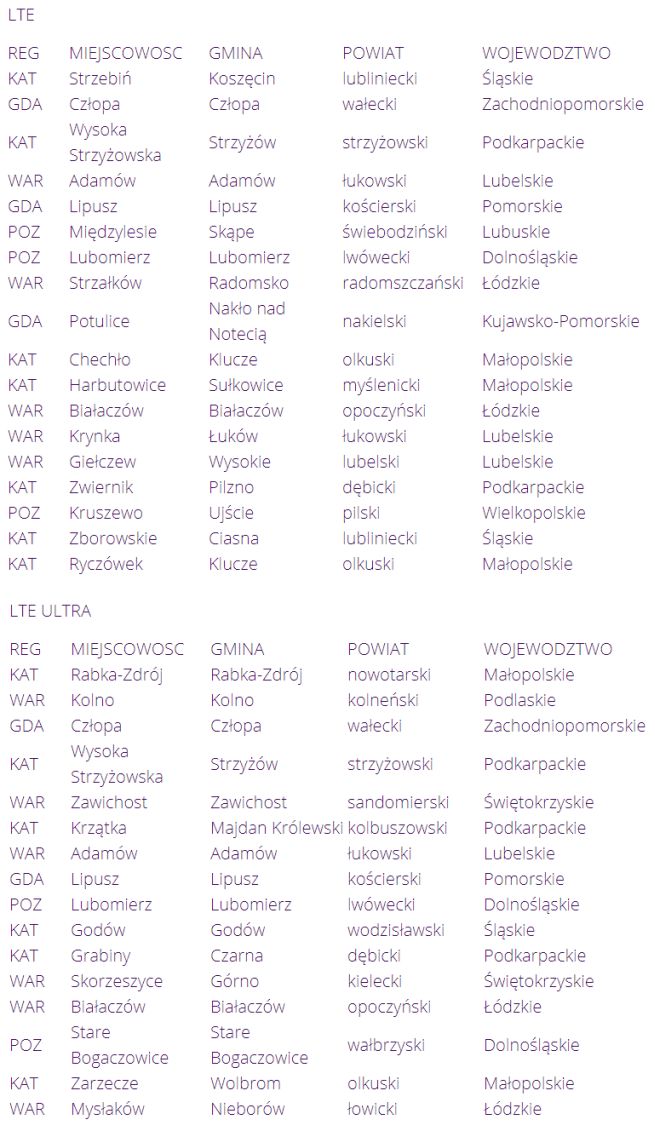 LTE

| REG | MIEJSCOWOSC | GMINA | POWIAT | WOJEWODZTWO |
|---|---|---|---|---|
| KAT | Strzebiń | Koszęcin | lubliniecki | Śląskie |
| GDA | Człopa | Człopa | wałecki | Zachodniopomorskie |
| KAT | Wysoka Strzyżowska | Strzyżów | strzyżowski | Podkarpackie |
| WAR | Adamów | Adamów | łukowski | Lubelskie |
| GDA | Lipusz | Lipusz | kościerski | Pomorskie |
| POZ | Międzylesie | Skąpe | świebodziński | Lubuskie |
| POZ | Lubomierz | Lubomierz | lwówecki | Dolnośląskie |
| WAR | Strzałków | Radomsko | radomszczański | Łódzkie |
| GDA | Potulice | Nakło nad Notecią | nakielski | Kujawsko-Pomorskie |
| KAT | Chechło | Klucze | olkuski | Małopolskie |
| KAT | Harbutowice | Sułkowice | myślenicki | Małopolskie |
| WAR | Białaczów | Białaczów | opoczyński | Łódzkie |
| WAR | Krynka | Łuków | łukowski | Lubelskie |
| WAR | Giełczew | Wysokie | lubelski | Lubelskie |
| KAT | Zwiernik | Pilzno | dębicki | Podkarpackie |
| POZ | Kruszewo | Ujście | pilski | Wielkopolskie |
| KAT | Zborowskie | Ciasna | lubliniecki | Śląskie |
| KAT | Ryczówek | Klucze | olkuski | Małopolskie |

LTE ULTRA

| REG | MIEJSCOWOSC | GMINA | POWIAT | WOJEWODZTWO |
|---|---|---|---|---|
| KAT | Rabka-Zdrój | Rabka-Zdrój | nowotarski | Małopolskie |
| WAR | Kolno | Kolno | kolneński | Podlaskie |
| GDA | Człopa | Człopa | wałecki | Zachodniopomorskie |
| KAT | Wysoka Strzyżowska | Strzyżów | strzyżowski | Podkarpackie |
| WAR | Zawichost | Zawichost | sandomierski | Świętokrzyskie |
| KAT | Krzątka | Majdan Królewski | kolbuszowski | Podkarpackie |
| WAR | Adamów | Adamów | łukowski | Lubelskie |
| GDA | Lipusz | Lipusz | kościerski | Pomorskie |
| POZ | Lubomierz | Lubomierz | lwówecki | Dolnośląskie |
| KAT | Godów | Godów | wodzisławski | Śląskie |
| KAT | Grabiny | Czarna | dębicki | Podkarpackie |
| WAR | Skorzeszyce | Górno | kielecki | Świętokrzyskie |
| WAR | Białaczów | Białaczów | opoczyński | Łódzkie |
| POZ | Stare Bogaczowice | Stare Bogaczowice | wałbrzyski | Dolnośląskie |
| KAT | Zarzecze | Wolbrom | olkuski | Małopolskie |
| WAR | Mysłaków | Nieborów | łowicki | Łódzkie |